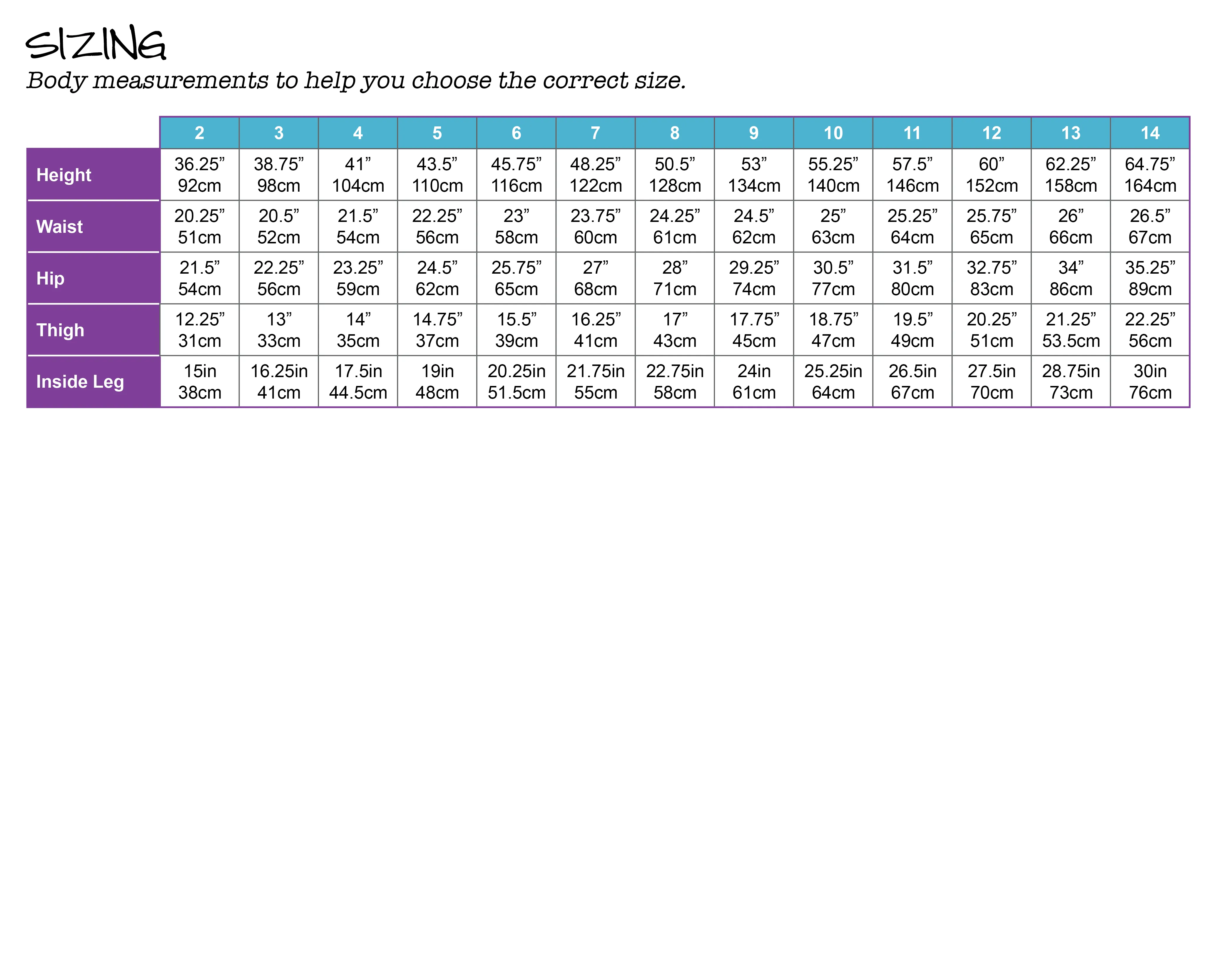 SIZING

Body measurements to help you choose the correct size.

| | 2 | 3 | 4 | 5 | 6 | 7 | 8 | 9 | 10 | 11 | 12 | 13 | 14 |
|---|---|---|---|---|---|---|---|---|---|---|---|---|---|
| Height | 36.25” 92cm | 38.75” 98cm | 41” 104cm | 43.5” 110cm | 45.75” 116cm | 48.25” 122cm | 50.5” 128cm | 53” 134cm | 55.25” 140cm | 57.5” 146cm | 60” 152cm | 62.25” 158cm | 64.75” 164cm |
| Waist | 20.25” 51cm | 20.5” 52cm | 21.5” 54cm | 22.25” 56cm | 23” 58cm | 23.75” 60cm | 24.25” 61cm | 24.5” 62cm | 25” 63cm | 25.25” 64cm | 25.75” 65cm | 26” 66cm | 26.5” 67cm |
| Hip | 21.5” 54cm | 22.25” 56cm | 23.25” 59cm | 24.5” 62cm | 25.75” 65cm | 27” 68cm | 28” 71cm | 29.25” 74cm | 30.5” 77cm | 31.5” 80cm | 32.75” 83cm | 34” 86cm | 35.25” 89cm |
| Thigh | 12.25” 31cm | 13” 33cm | 14” 35cm | 14.75” 37cm | 15.5” 39cm | 16.25” 41cm | 17” 43cm | 17.75” 45cm | 18.75” 47cm | 19.5” 49cm | 20.25” 51cm | 21.25” 53.5cm | 22.25” 56cm |
| Inside Leg | 15in 38cm | 16.25in 41cm | 17.5in 44.5cm | 19in 48cm | 20.25in 51.5cm | 21.75in 55cm | 22.75in 58cm | 24in 61cm | 25.25in 64cm | 26.5in 67cm | 27.5in 70cm | 28.75in 73cm | 30in 76cm |